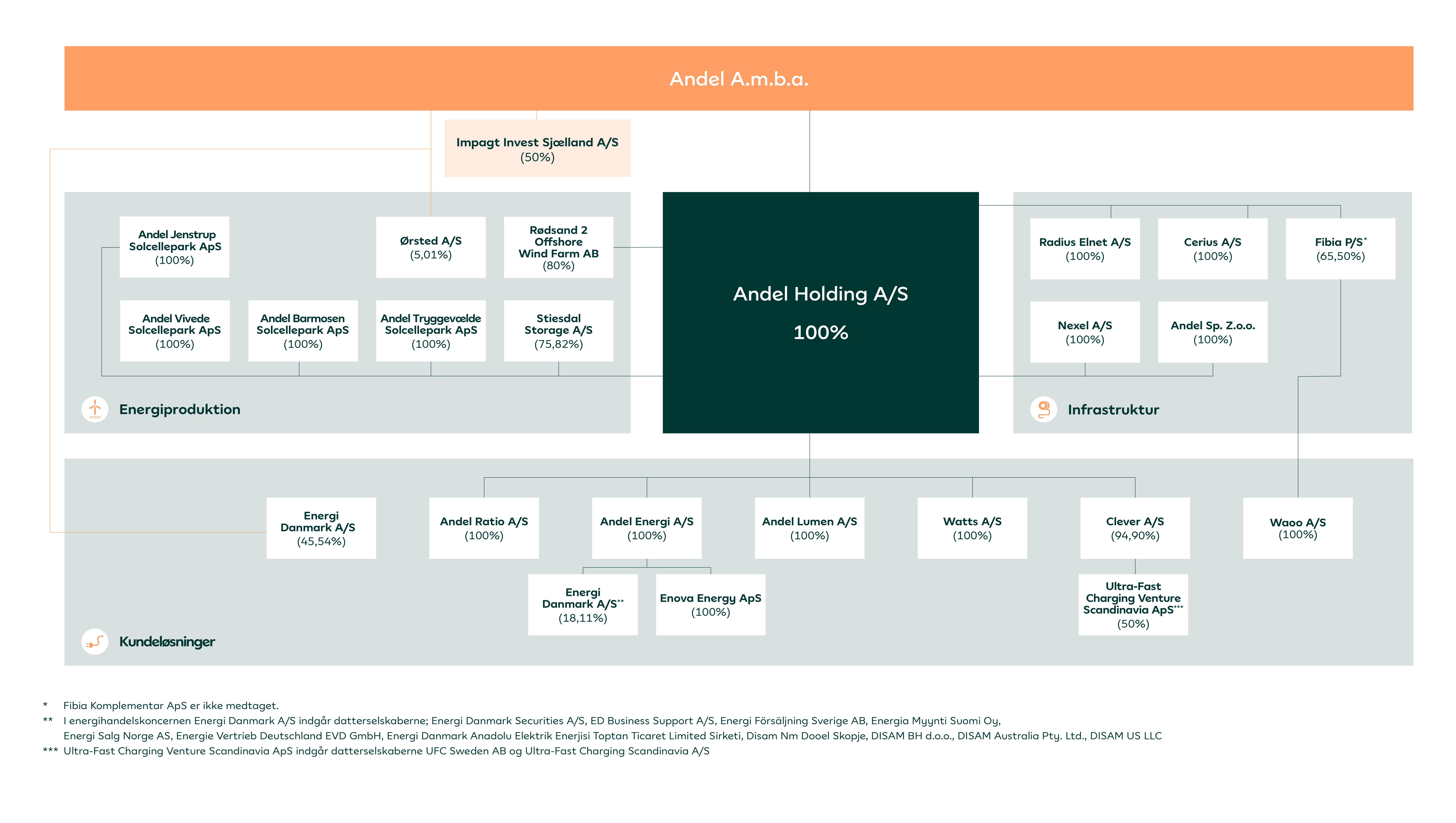 Andel A.m.b.a.

Impagt Invest Sjælland A/S
(50%)

Andel Jenstrup Solcellepark ApS
(100%)

Ørsted A/S
(5,01%)

Rødsand 2 Offshore Wind Farm AB
(80%)

Andel Vivede Solcellepark ApS
(100%)

Andel Barmosen Solcellepark ApS
(100%)

Andel Tryggevælde Solcellepark ApS
(100%)

Stiesdal Storage A/S
(75,82%)

Energiproduktion

Andel Holding A/S
100%

Radius Elnet A/S
(100%)

Cerius A/S
(100%)

Fibia P/S*
(65,50%)

Nexel A/S
(100%)

Andel Sp. Z.o.o.
(100%)

Infrastruktur

Energi Danmark A/S
(45,54%)

Andel Ratio A/S
(100%)

Andel Energi A/S
(100%)

Andel Lumen A/S
(100%)

Watts A/S
(100%)

Clever A/S
(94,90%)

Waoo A/S
(100%)

Energi Danmark A/S**
(18,11%)

Enova Energy ApS
(100%)

Ultra-Fast Charging Venture Scandinavia ApS***
(50%)

Kundeløsninger

* Fibia Komplementar ApS er ikke medtaget.
** I energihandelskoncernen Energi Danmark A/S indgår datterselskaberne; Energi Danmark Securities A/S, ED Business Support A/S, Energi Försäljning Sverige AB, Energia Myynti Suomi Oy, Energi Salg Norge AS, Energie Vertrieb Deutschland EVD GmbH, Energi Danmark Anadolu Elektrik Enerjisi Toptan Ticaret Limited Sirketi, Disam Nm Dooel Skopje, DISAM BH d.o.o., DISAM Australia Pty. Ltd., DISAM US LLC
*** Ultra-Fast Charging Venture Scandinavia ApS indgår datterselskaberne UFC Sweden AB og Ultra-Fast Charging Scandinavia A/S